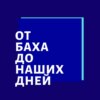 ОТ
БАХА
ДО
НАШИХ
ДНЕЙ